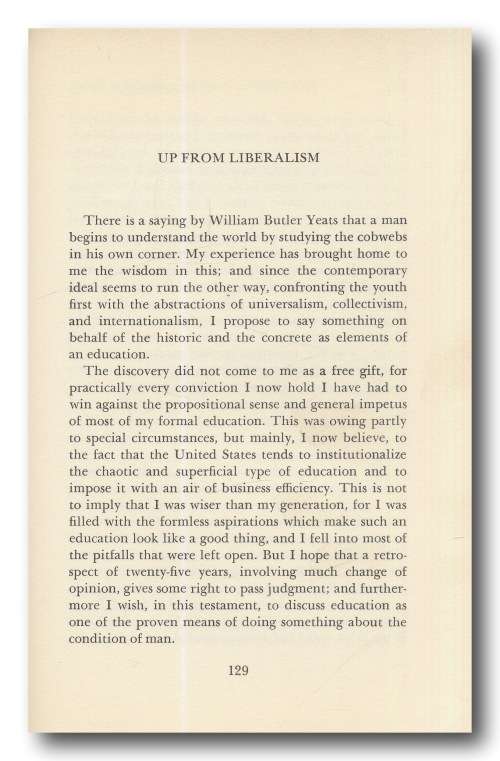 UP FROM LIBERALISM

There is a saying by William Butler Yeats that a man begins to understand the world by studying the cobwebs in his own corner. My experience has brought home to me the wisdom in this; and since the contemporary ideal seems to run the other way, confronting the youth first with the abstractions of universalism, collectivism, and internationalism, I propose to say something on behalf of the historic and the concrete as elements of an education.

The discovery did not come to me as a free gift, for practically every conviction I now hold I have had to win against the propositional sense and general impetus of most of my formal education. This was owing partly to special circumstances, but mainly, I now believe, to the fact that the United States tends to institutionalize the chaotic and superficial type of education and to impose it with an air of business efficiency. This is not to imply that I was wiser than my generation, for I was filled with the formless aspirations which make such an education look like a good thing, and I fell into most of the pitfalls that were left open. But I hope that a retrospect of twenty-five years, involving much change of opinion, gives some right to pass judgment; and furthermore I wish, in this testament, to discuss education as one of the proven means of doing something about the condition of man.

129